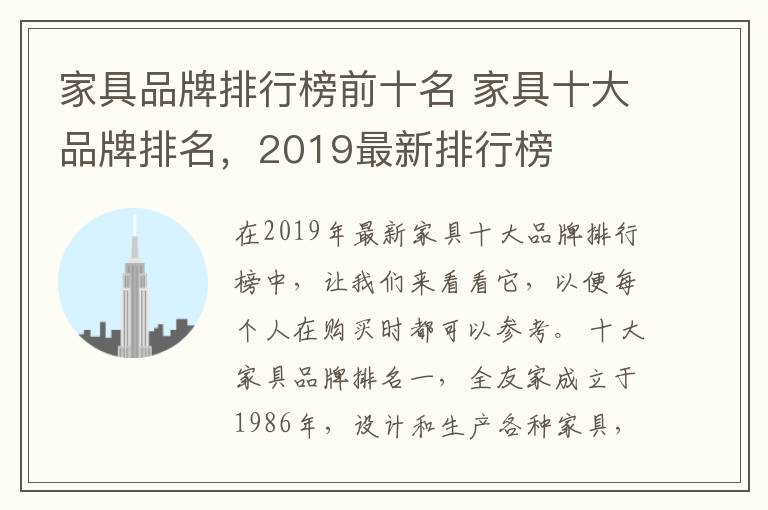 家具品牌排行榜前十名 家具十大品牌排名，2019最新排行榜

在2019年最新家具十大品牌排行榜中，让我们来看看它，以便每个人在购买时都可以参考。十大家具品牌排名一，全友家成立于1986年，设计和生产各种家具，